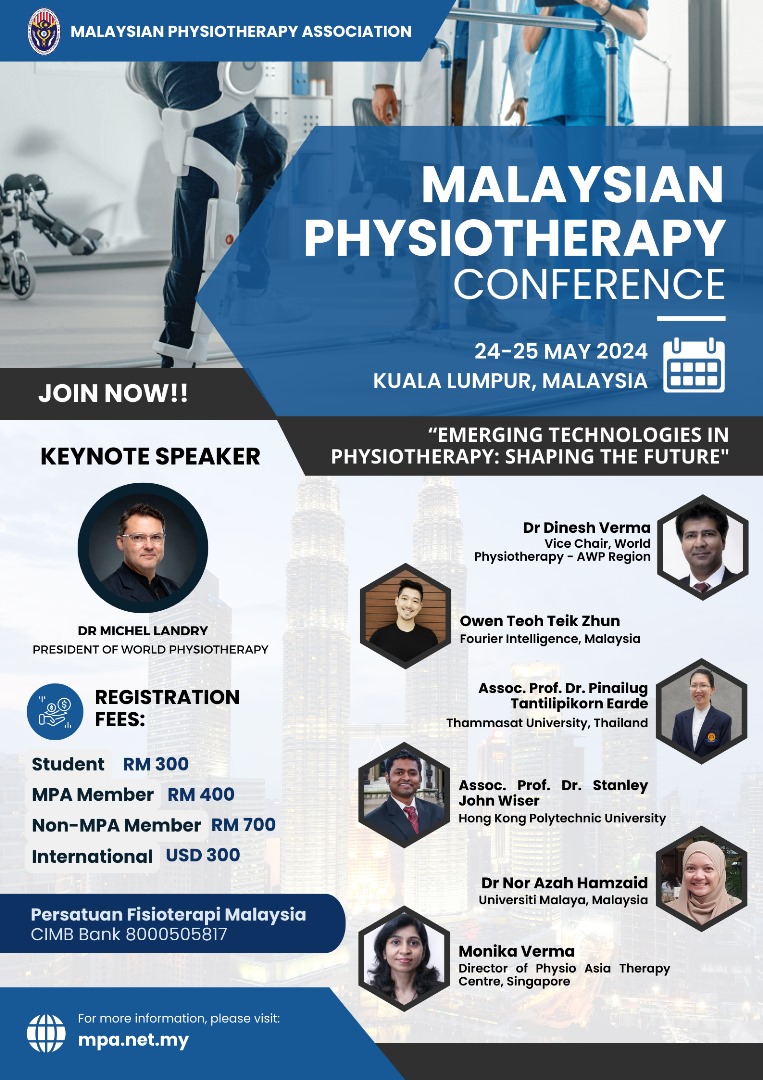 MALAYSIAN PHYSIOTHERAPY ASSOCIATION

MALAYSIAN PHYSIOTHERAPY CONFERENCE

24-25 MAY 2024
KUALA LUMPUR, MALAYSIA

JOIN NOW!!

"EMERGING TECHNOLOGIES IN PHYSIOTHERAPY: SHAPING THE FUTURE"

KEYNOTE SPEAKER

DR MICHEL LANDRY
PRESIDENT OF WORLD PHYSIOTHERAPY

REGISTRATION FEES:

Student RM 300
MPA Member RM 400
Non-MPA Member RM 700
International USD 300

Persatuan Fisioterapi Malaysia
CIMB Bank 8000505817

Dr Dinesh Verma
Vice Chair, World Physiotherapy - AWP Region

Owen Teoh Teik Zhun
Fourier Intelligence, Malaysia

Assoc. Prof. Dr. Pinailug Tantilipikorn Earde
Thammasat University, Thailand

Assoc. Prof. Dr. Stanley John Wiser
Hong Kong Polytechnic University

Dr Nor Azah Hamzaid
Universiti Malaya, Malaysia

Monika Verma
Director of Physio Asia Therapy Centre, Singapore

For more information, please visit:
mpa.net.my